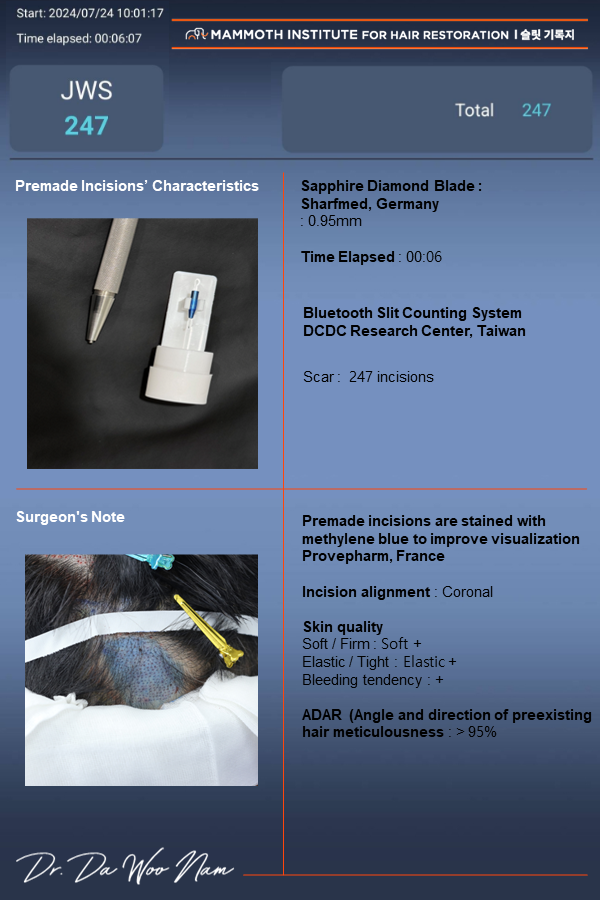 Start: 2024/07/24 10:01:17
Time elapsed: 00:06:07

MAMMOTH INSTITUTE FOR HAIR RESTORATION I 슬릿 기록지

JWS
247

Total 247

Premade Incisions' Characteristics

Sapphire Diamond Blade : Sharfmed, Germany
: 0.95mm

Time Elapsed : 00:06

Bluetooth Slit Counting System
DCDC Research Center, Taiwan

Scar : 247 incisions

Surgeon's Note

Premade incisions are stained with methylene blue to improve visualization Provepharm, France

Incision alignment : Coronal

Skin quality
Soft / Firm : Soft +
Elastic / Tight : Elastic +
Bleeding tendency : +

ADAR (Angle and direction of preexisting hair meticulousness : > 95%

Dr. Da Woo Nam